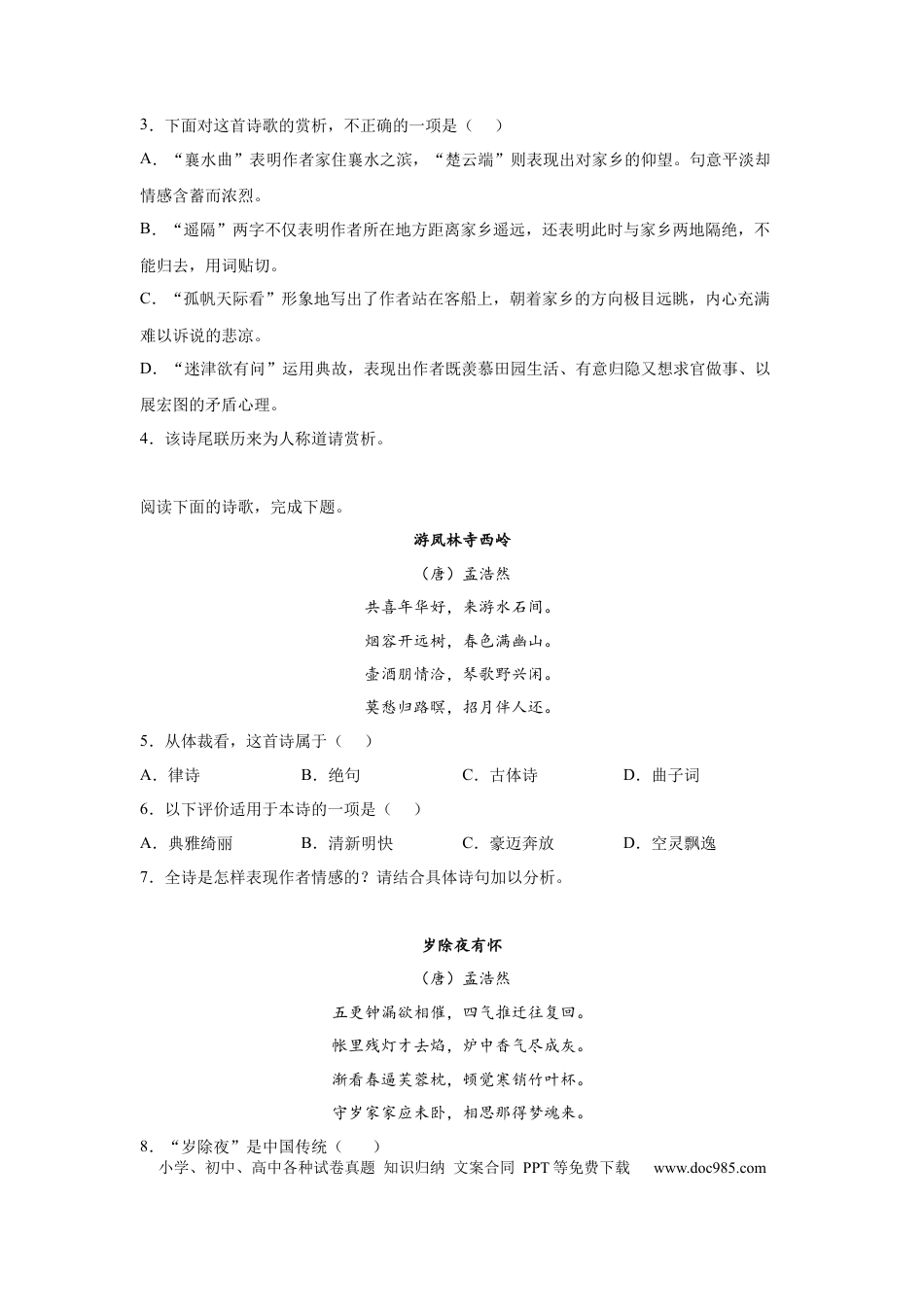 3.下面对这首诗歌的赏析，不正确的一项是（ ）

A.“襄水曲”表明作者家住襄水之滨，“楚云端”则表现出对家乡的仰望。句意平淡却情感含蓄而浓烈。

B.“遥隔”两字不仅表明作者所在地方距离家乡遥远，还表明此时与家乡两地隔绝，不能归去，用词贴切。

C.“孤帆天际看”形象地写出了作者站在客船上，朝着家乡的方向极目远眺，内心充满难以诉说的悲凉。

D.“迷津欲有问”运用典故，表现出作者既羡慕田园生活、有意归隐又想求官做事、以展宏图的矛盾心理。

4.该诗尾联历来为人称道请赏析。

阅读下面的诗歌，完成下题。

游凤林寺西岭

（唐）孟浩然

共喜年华好，来游水石间。

烟容开远树，春色满幽山。

壶酒朋情洽，琴歌野兴闲。

莫愁归路暝，招月伴人还。

5.从体裁看，这首诗属于（ ）

A.律诗 B.绝句 C.古体诗 D.曲子词

6.以下评价适用于本诗的一项是（ ）

A.典雅绮丽 B.清新明快 C.豪迈奔放 D.空灵飘逸

7.全诗是怎样表现作者情感的？请结合具体诗句加以分析。

岁除夜有怀

（唐）孟浩然

五更钟漏欲相催，四气推迁往复回。

帐里残灯才去焰，炉中香气尽成灰。

渐看春逼芙蓉枕，顿觉寒销竹叶杯。

守岁家家应未卧，相思那得梦魂来。

8.“岁除夜”是中国传统（ ）

小学、初中、高中各种试卷真题 知识归纳 文案合同 PPT等免费下载 www.doc985.com